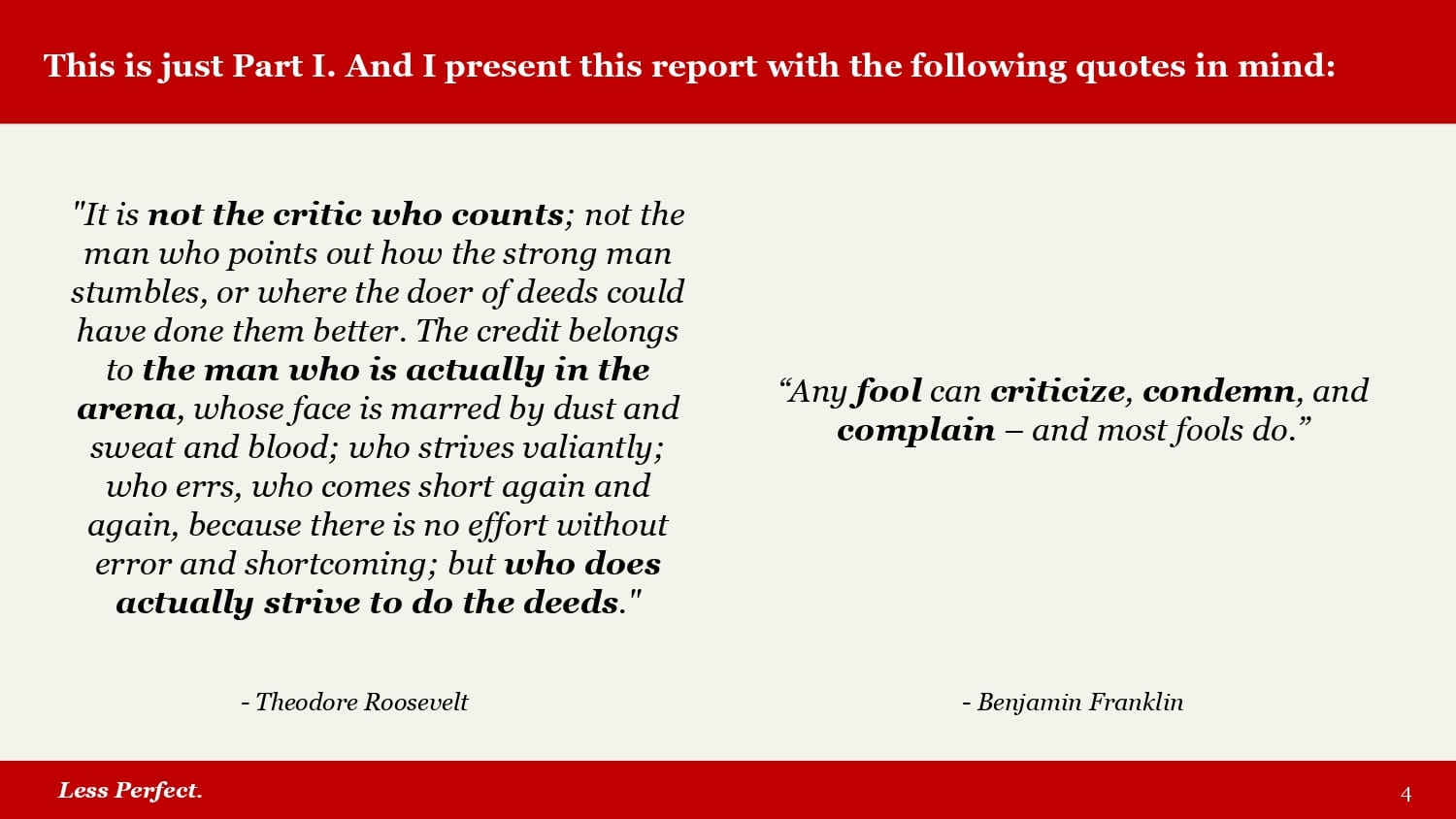 This is just Part I. And I present this report with the following quotes in mind:

"It is not the critic who counts; not the man who points out how the strong man stumbles, or where the doer of deeds could have done them better. The credit belongs to the man who is actually in the arena, whose face is marred by dust and sweat and blood; who strives valiantly; who errs, who comes short again and again, because there is no effort without error and shortcoming; but who does actually strive to do the deeds."

- Theodore Roosevelt

"Any fool can criticize, condemn, and complain – and most fools do."

- Benjamin Franklin

Less Perfect.

4